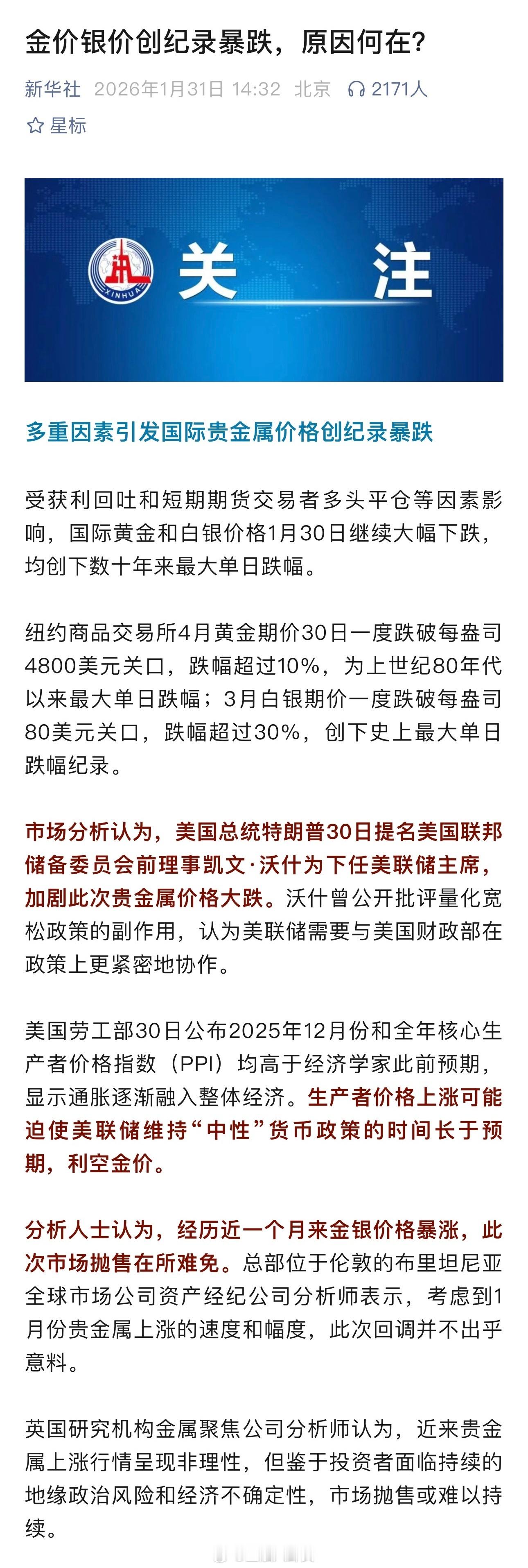 金价银价创纪录暴跌，原因何在？

新华社 2026年1月31日 14:32 北京 2171人

星标

XINHUA 关 注

多重因素引发国际贵金属价格创纪录暴跌

受获利回吐和短期期货交易者多头平仓等因素影响，国际黄金和白银价格1月30日继续大幅下跌，均创下数十年来最大单日跌幅。

纽约商品交易所4月黄金期价30日一度跌破每盎司4800美元关口，跌幅超过10%，为上世纪80年代以来最大单日跌幅；3月白银期价一度跌破每盎司80美元关口，跌幅超过30%，创下史上最大单日跌幅纪录。

市场分析认为，美国总统特朗普30日提名美国联邦储备委员会前理事凯文·沃什为下任美联储主席，加剧此次贵金属价格大跌。沃什曾公开批评量化宽松政策的副作用，认为美联储需要与美国财政部在政策上更紧密地协作。

美国劳工部30日公布2025年12月份和全年核心生产者价格指数（PPI）均高于经济学家此前预期，显示通胀逐渐融入整体经济。生产者价格上涨可能迫使美联储维持“中性”货币政策的时间长于预期，利空金价。

分析人士认为，经历近一个月来金银价格暴涨，此次市场抛售在所难免。总部位于伦敦的布里坦尼亚全球市场公司资产经纪公司分析师表示，考虑到1月份贵金属上涨的速度和幅度，此次回调并不出乎意料。

英国研究机构金属聚焦公司分析师认为，近来贵金属上涨行情呈现非理性，但鉴于投资者面临持续的地缘政治风险和经济不确定性，市场抛售或难以持续。